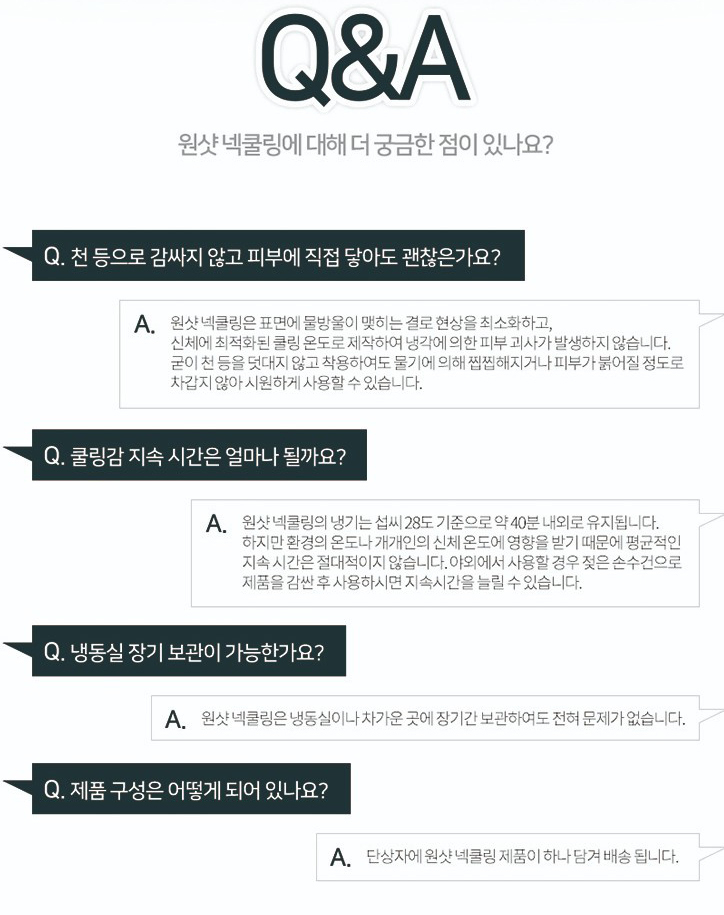 Q&A

원샷 넥쿨링에 대해 더 궁금한 점이 있나요?

Q. 천 등으로 감싸지 않고 피부에 직접 닿아도 괜찮은가요?

A. 원샷 넥쿨링은 표면에 물방울이 맺히는 결로 현상을 최소화하고, 신체에 최적화된 쿨링 온도로 제작하여 냉각에 의한 피부 괴사가 발생하지 않습니다. 굳이 천 등을 덧대지 않고 착용하여도 물기에 의해 찝찝해지거나 피부가 붉어질 정도로 차갑지 않아 시원하게 사용할 수 있습니다.

Q. 쿨링감 지속 시간은 얼마나 될까요?

A. 원샷 넥쿨링의 냉기는 섭씨 28도 기준으로 약 40분 내외로 유지됩니다. 하지만 환경의 온도나 개개인의 신체 온도에 영향을 받기 때문에 평균적인 지속 시간은 절대적이지 않습니다. 야외에서 사용할 경우 젖은 손수건으로 제품을 감싼 후 사용하시면 지속시간을 늘릴 수 있습니다.

Q. 냉동실 장기 보관이 가능한가요?

A. 원샷 넥쿨링은 냉동실이나 차가운 곳에 장기간 보관하여도 전혀 문제가 없습니다.

Q. 제품 구성은 어떻게 되어 있나요?

A. 단상자에 원샷 넥쿨링 제품이 하나 담겨 배송 됩니다.